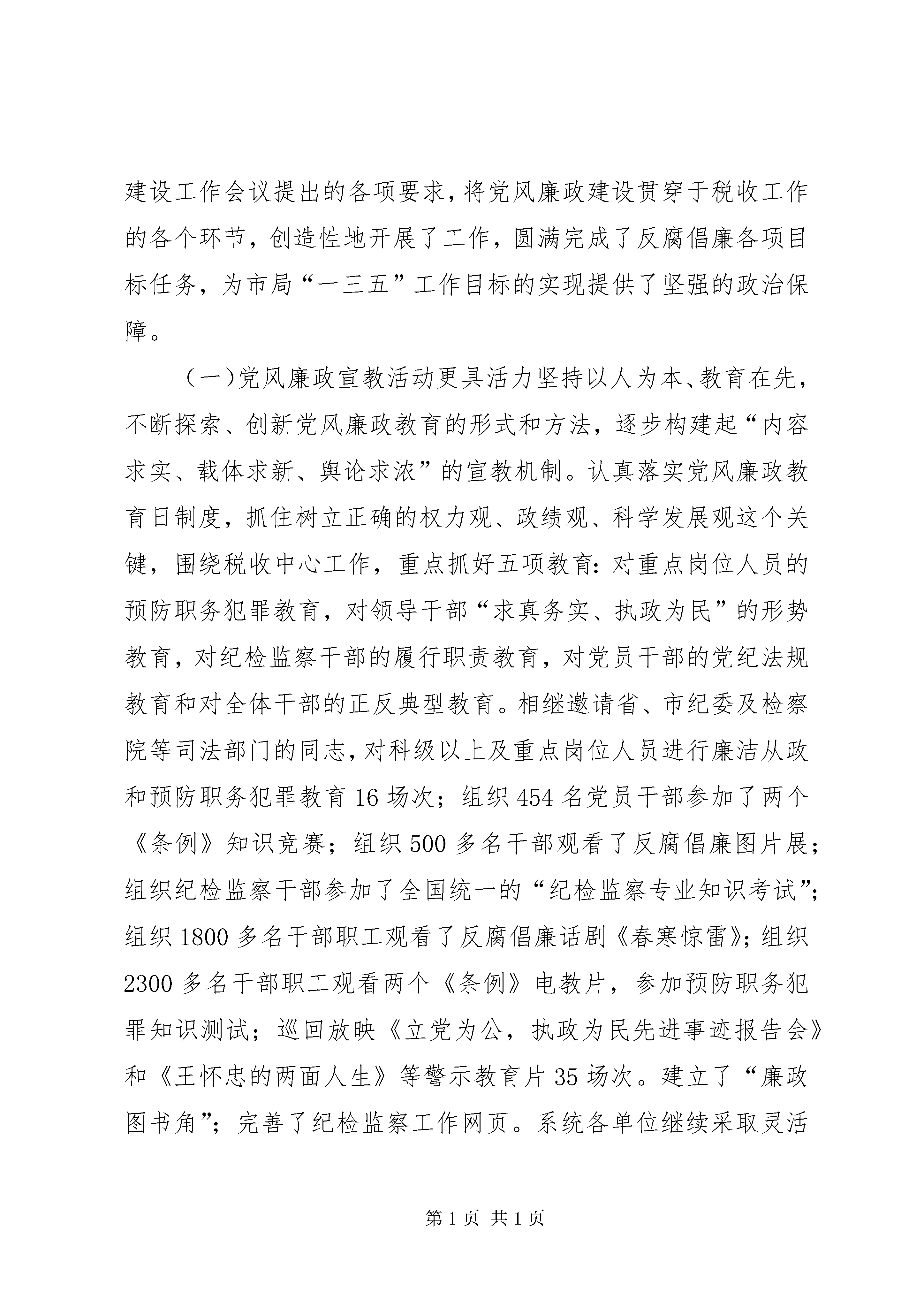 建设工作会议提出的各项要求，将党风廉政建设贯穿于税收工作的各个环节，创造性地开展了工作，圆满完成了反腐倡廉各项目标任务，为市局“一三五”工作目标的实现提供了坚强的政治保障。

（一）党风廉政宣教活动更具活力坚持以人为本、教育在先，不断探索、创新党风廉政教育的形式和方法，逐步构建起“内容求实、载体求新、舆论求浓”的宣教机制。认真落实党风廉政教育日制度，抓住树立正确的权力观、政绩观、科学发展观这个关键，围绕税收中心工作，重点抓好五项教育：对重点岗位人员的预防职务犯罪教育，对领导干部“求真务实、执政为民”的形势教育，对纪检监察干部的履行职责教育，对党员干部的党纪法规教育和对全体干部的正反典型教育。相继邀请省、市纪委及检察院等司法部门的同志，对科级以上及重点岗位人员进行廉洁从政和预防职务犯罪教育16场次；组织454名党员干部参加了两个《条例》知识竞赛；组织500多名干部观看了反腐倡廉图片展；组织纪检监察干部参加了全国统一的“纪检监察专业知识考试”；组织1800多名干部职工观看了反腐倡廉话剧《春寒惊雷》；组织2300多名干部职工观看两个《条例》电教片，参加预防职务犯罪知识测试；巡回放映《立党为公，执政为民先进事迹报告会》和《王怀忠的两面人生》等警示教育片35场次。建立了“廉政图书角”；完善了纪检监察工作网页。系统各单位继续采取灵活

第1页 共1页